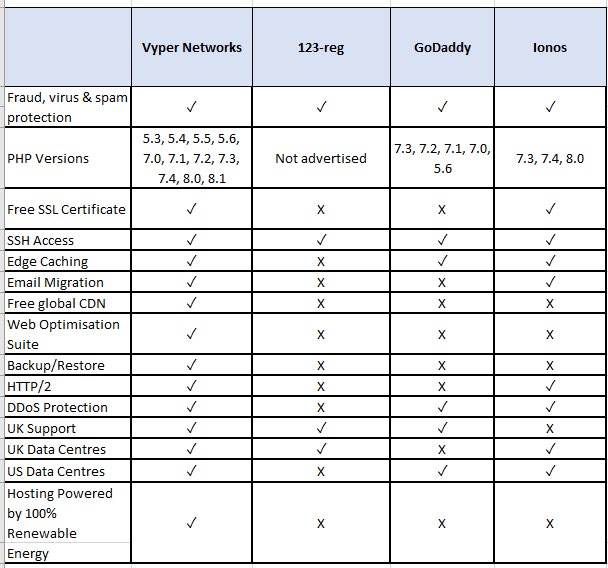 | | Vyper Networks | 123-reg | GoDaddy | Ionos |
|---|---|---|---|---|
| Fraud, virus & spam protection | ✓ | ✓ | ✓ | ✓ |
| PHP Versions | 5.3, 5.4, 5.5, 5.6, 7.0, 7.1, 7.2, 7.3, 7.4, 8.0, 8.1 | Not advertised | 7.3, 7.2, 7.1, 7.0, 5.6 | 7.3, 7.4, 8.0 |
| Free SSL Certificate | ✓ | X | X | ✓ |
| SSH Access | ✓ | ✓ | ✓ | ✓ |
| Edge Caching | ✓ | X | ✓ | ✓ |
| Email Migration | ✓ | X | X | ✓ |
| Free global CDN | ✓ | X | X | X |
| Web Optimisation Suite | ✓ | X | X | X |
| Backup/Restore | ✓ | X | X | X |
| HTTP/2 | ✓ | X | X | ✓ |
| DDoS Protection | ✓ | X | ✓ | ✓ |
| UK Support | ✓ | ✓ | ✓ | X |
| UK Data Centres | ✓ | ✓ | X | ✓ |
| US Data Centres | ✓ | X | ✓ | ✓ |
| Hosting Powered by 100% Renewable Energy | ✓ | X | X | X |